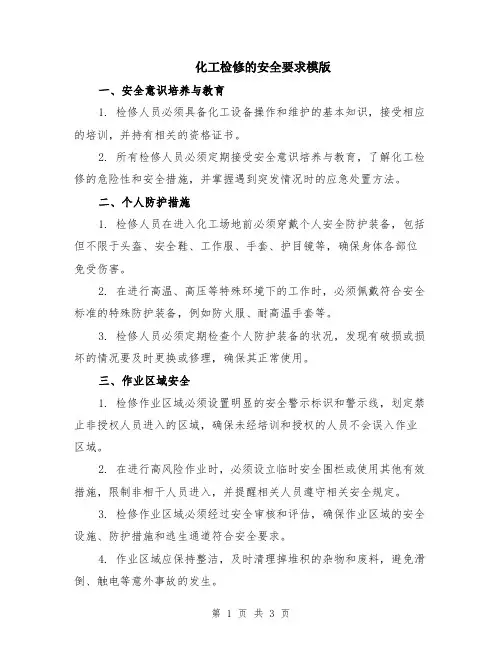 化工检修的安全要求模版

一、安全意识培养与教育

1. 检修人员必须具备化工设备操作和维护的基本知识，接受相应的培训，并持有相关的资格证书。

2. 所有检修人员必须定期接受安全意识培养与教育，了解化工检修的危险性和安全措施，并掌握遇到突发情况时的应急处置方法。

二、个人防护措施

1. 检修人员在进入化工场地前必须穿戴个人安全防护装备，包括但不限于头盔、安全鞋、工作服、手套、护目镜等，确保身体各部位免受伤害。

2. 在进行高温、高压等特殊环境下的工作时，必须佩戴符合安全标准的特殊防护装备，例如防火服、耐高温手套等。

3. 检修人员必须定期检查个人防护装备的状况，发现有破损或损坏的情况要及时更换或修理，确保其正常使用。

三、作业区域安全

1. 检修作业区域必须设置明显的安全警示标识和警示线，划定禁止非授权人员进入的区域，确保未经培训和授权的人员不会误入作业区域。

2. 在进行高风险作业时，必须设立临时安全围栏或使用其他有效措施，限制非相干人员进入，并提醒相关人员遵守相关安全规定。

3. 检修作业区域必须经过安全审核和评估，确保作业区域的安全设施、防护措施和逃生通道符合安全要求。

4. 作业区域应保持整洁，及时清理掉堆积的杂物和废料，避免滑倒、触电等意外事故的发生。

第 1 页 共 3 页